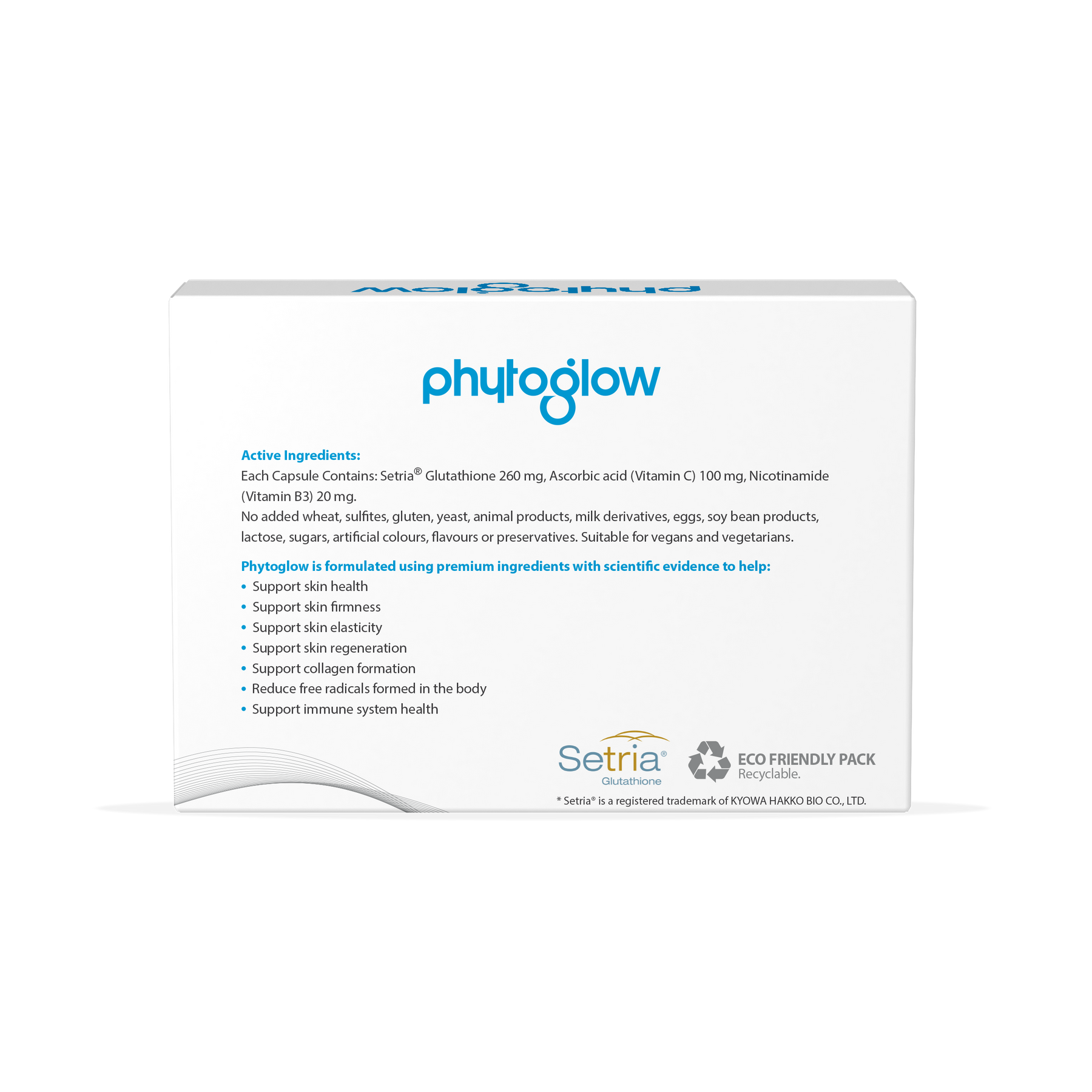 phytoglow

phytoglow

Active Ingredients:
Each Capsule Contains: Setria® Glutathione 260 mg, Ascorbic acid (Vitamin C) 100 mg, Nicotinamide (Vitamin B3) 20 mg.
No added wheat, sulfites, gluten, yeast, animal products, milk derivatives, eggs, soy bean products, lactose, sugars, artificial colours, flavours or preservatives. Suitable for vegans and vegetarians.

Phytoglow is formulated using premium ingredients with scientific evidence to help:
• Support skin health
• Support skin firmness
• Support skin elasticity
• Support skin regeneration
• Support collagen formation
• Reduce free radicals formed in the body
• Support immune system health

Setria® Glutathione

ECO FRIENDLY PACK
Recyclable.

* Setria® is a registered trademark of KYOWA HAKKO BIO CO., LTD.